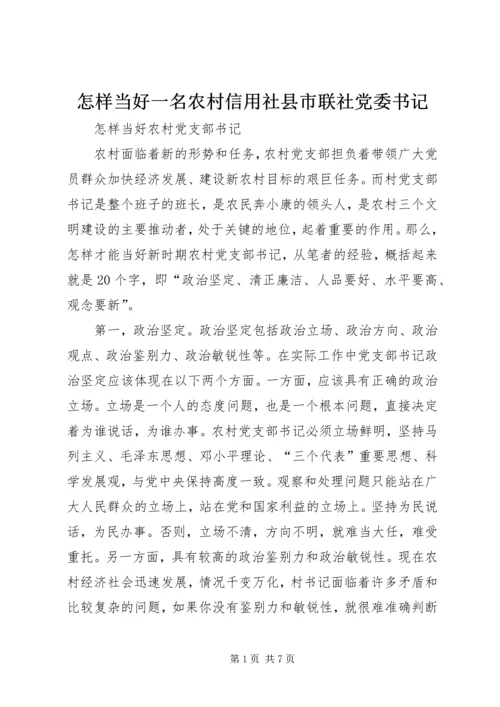 怎样当好一名农村信用社县市联社党委书记

怎样当好农村党支部书记

农村面临着新的形势和任务，农村党支部担负着带领广大党员群众加快经济发展、建设新农村目标的艰巨任务。而村党支部书记是整个班子的班长，是农民奔小康的领头人，是农村三个文明建设的主要推动者，处于关键的地位，起着重要的作用。那么，怎样才能当好新时期农村党支部书记，从笔者的经验，概括起来就是20个字，即“政治坚定、清正廉洁、人品要好、水平要高、观念要新”。

第一，政治坚定。政治坚定包括政治立场、政治方向、政治观点、政治鉴别力、政治敏锐性等。在实际工作中党支部书记政治坚定应该体现在以下两个方面。一方面，应该具有正确的政治立场。立场是一个人的态度问题，也是一个根本问题，直接决定着为谁说话，为谁办事。农村党支部书记必须立场鲜明，坚持马列主义、毛泽东思想、邓小平理论、“三个代表”重要思想、科学发展观，与党中央保持高度一致。观察和处理问题只能站在广大人民群众的立场上，站在党和国家利益的立场上。坚持为民说话，为民办事。否则，立场不清，方向不明，就难当大任，难受重托。另一方面，具有较高的政治鉴别力和政治敏锐性。现在农村经济社会迅速发展，情况千变万化，村书记面临着许多矛盾和比较复杂的问题，如果你没有鉴别力和敏锐性，就很难准确判断

第1页 共7页